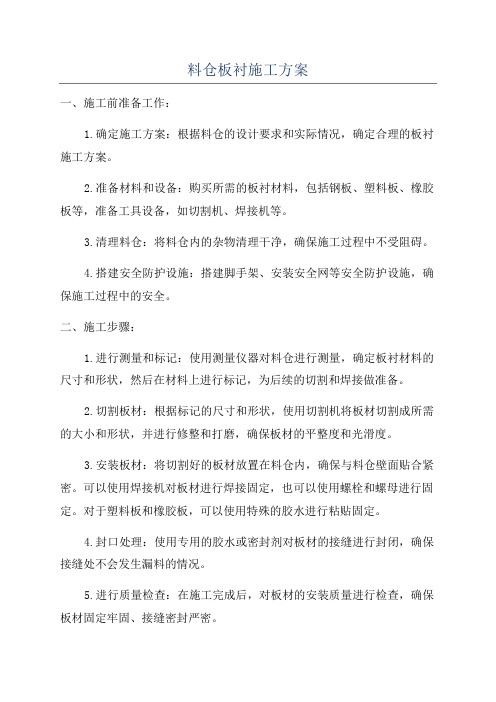 料仓板衬施工方案

一、施工前准备工作：

1.确定施工方案：根据料仓的设计要求和实际情况，确定合理的板衬施工方案。

2.准备材料和设备：购买所需的板衬材料，包括钢板、塑料板、橡胶板等，准备工具设备，如切割机、焊接机等。

3.清理料仓：将料仓内的杂物清理干净，确保施工过程中不受阻碍。

4.搭建安全防护设施：搭建脚手架、安装安全网等安全防护设施，确保施工过程中的安全。

二、施工步骤：

1.进行测量和标记：使用测量仪器对料仓进行测量，确定板衬材料的尺寸和形状，然后在材料上进行标记，为后续的切割和焊接做准备。

2.切割板材：根据标记的尺寸和形状，使用切割机将板材切割成所需的大小和形状，并进行修整和打磨，确保板材的平整度和光滑度。

3.安装板材：将切割好的板材放置在料仓内，确保与料仓壁面贴合紧密。可以使用焊接机对板材进行焊接固定，也可以使用螺栓和螺母进行固定。对于塑料板和橡胶板，可以使用特殊的胶水进行粘贴固定。

4.封口处理：使用专用的胶水或密封剂对板材的接缝进行封闭，确保接缝处不会发生漏料的情况。

5.进行质量检查：在施工完成后，对板材的安装质量进行检查，确保板材固定牢固、接缝密封严密。